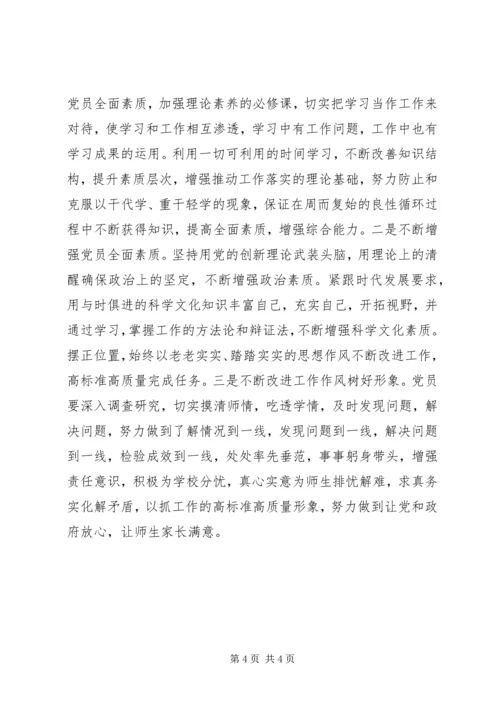 党员全面素质，加强理论素养的必修课，切实把学习当作工作来对待，使学习和工作相互渗透，学习中有工作问题，工作中也有学习成果的运用。利用一切可利用的时间学习，不断改善知识结构，提升素质层次，增强推动工作落实的理论基础，努力防止和克服以干代学、重干轻学的现象，保证在周而复始的良性循环过程中不断获得知识，提高全面素质，增强综合能力。二是不断增强党员全面素质。坚持用党的创新理论武装头脑，用理论上的清醒确保政治上的坚定，不断增强政治素质。紧跟时代发展要求，用与时俱进的科学文化知识丰富自己，充实自己，开拓视野，并通过学习，掌握工作的方法论和辩证法，不断增强科学文化素质。摆正位置，始终以老老实实、踏踏实实的思想作风不断改进工作，高标准高质量完成任务。三是不断改进工作作风树好形象。党员要深入调查研究，切实摸清师情，吃透学情，及时发现问题，解决问题，努力做到了解情况到一线，发现问题到一线，解决问题到一线，检验成效到一线，处处率先垂范，事事躬身带头，增强责任意识，积极为学校分忧，真心实意为师生排忧解难，求真务实化解矛盾，以抓工作的高标准高质量形象，努力做到让党和政府放心，让师生家长满意。

第 4 页 共 4 页